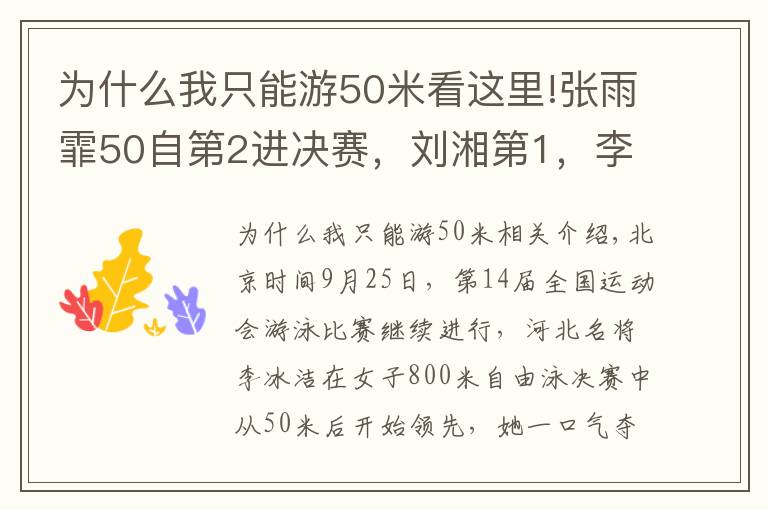 为什么我只能游50米看这里!张雨霏50自第2进决赛，刘湘第1，李

为什么我只能游50米相关介绍，北京时间9月25日，第14届全国运动会游泳比赛继续进行，河北名将李冰洁在女子800米自由泳决赛中从50米后开始领先，她一口气夺